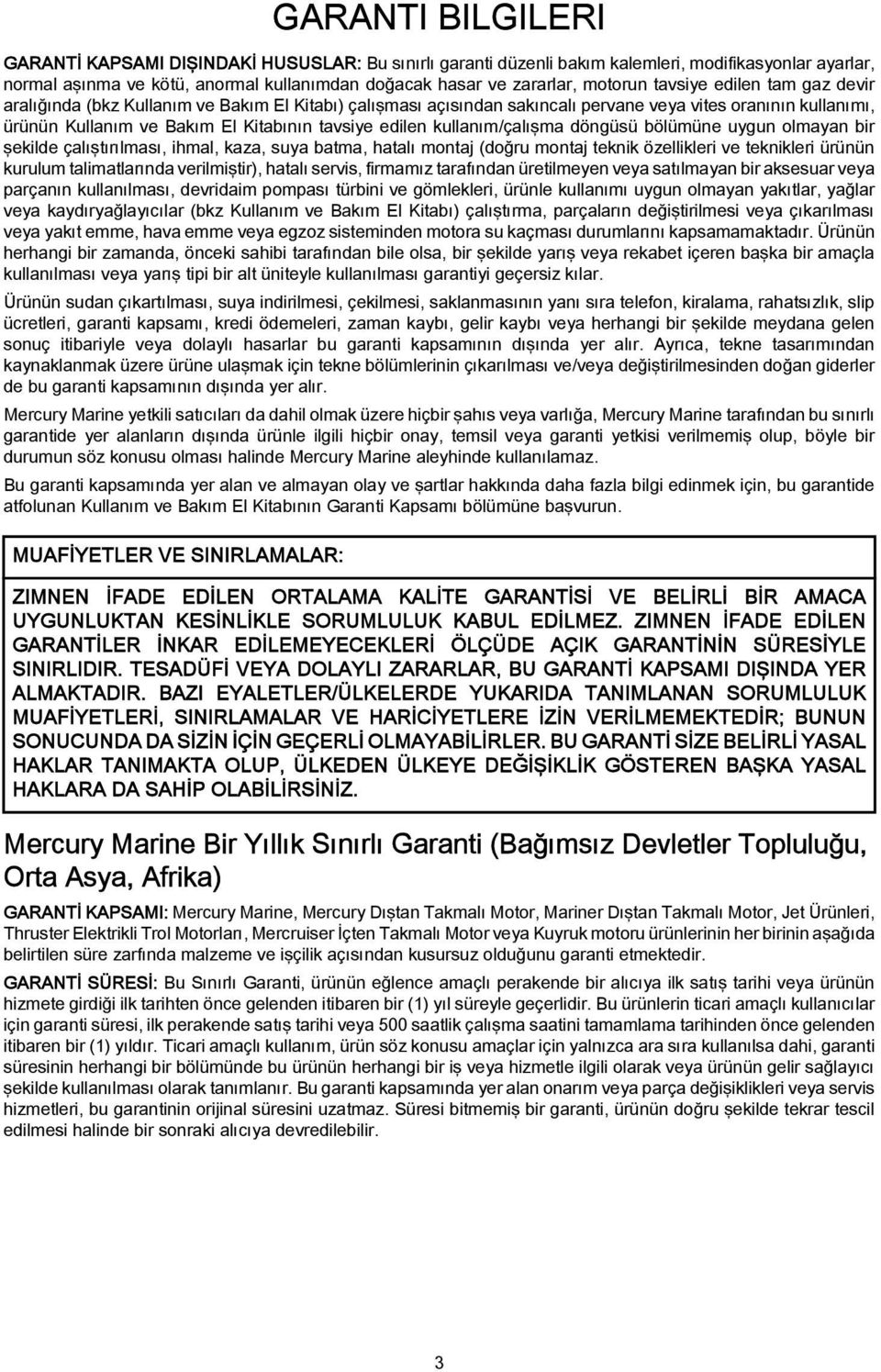 GARANTI BILGILERI

GARANTİ KAPSAMI DIŞINDAKİ HUSUSLAR: Bu sınırlı garanti düzenli bakım kalemleri, modifikasyonlar ayarlar, normal aşınma ve kötü, anormal kullanımdan doğacak hasar ve zararlar, motorun tavsiye edilen tam gaz devir aralığında (bkz Kullanım ve Bakım El Kitabı) çalışması açısından sakıncalı pervane veya vites oranının kullanımı, ürünün Kullanım ve Bakım El Kitabının tavsiye edilen kullanım/çalışma döngüsü bölümüne uygun olmayan bir şekilde çalıştırılması, ihmal, kaza, suya batma, hatalı montaj (doğru montaj teknik özellikleri ve teknikleri ürünün kurulum talimatlarında verilmiştir), hatalı servis, firmamız tarafından üretilmeyen veya satılmayan bir aksesuar veya parçanın kullanılması, devridaim pompası türbini ve gömlekleri, ürünle kullanımı uygun olmayan yakıtlar, yağlar veya kaydıryağlayıcılar (bkz Kullanım ve Bakım El Kitabı) çalıştırma, parçaların değiştirilmesi veya çıkarılması veya yakıt emme, hava emme veya egzoz sisteminden motora su kaçması durumlarını kapsamamaktadır. Ürünün herhangi bir zamanda, önceki sahibi tarafından bile olsa, bir şekilde yarış veya rekabet içeren başka bir amaçla kullanılması veya yarış tipi bir alt üniteyle kullanılması garantiyi geçersiz kılar.

Ürünün sudan çıkartılması, suya indirilmesi, çekilmesi, saklanmasının yanı sıra telefon, kiralama, rahatsızlık, slip ücretleri, garanti kapsamı, kredi ödemeleri, zaman kaybı, gelir kaybı veya herhangi bir şekilde meydana gelen sonuç itibariyle veya dolaylı hasarlar bu garanti kapsamının dışında yer alır. Ayrıca, tekne tasarımından kaynaklanmak üzere ürüne ulaşmak için tekne bölümlerinin çıkarılması ve/veya değiştirilmesinden doğan giderler de bu garanti kapsamının dışında yer alır.

Mercury Marine yetkili satıcıları da dahil olmak üzere hiçbir şahıs veya varlığa, Mercury Marine tarafından bu sınırlı garantide yer alanların dışında ürünle ilgili hiçbir onay, temsil veya garanti yetkisi verilmemiş olup, böyle bir durumun söz konusu olması halinde Mercury Marine aleyhinde kullanılamaz.

Bu garanti kapsamında yer alan ve almayan olay ve şartlar hakkında daha fazla bilgi edinmek için, bu garantide atfolunan Kullanım ve Bakım El Kitabının Garanti Kapsamı bölümüne başvurun.

MUAFİYETLER VE SINIRLAMALAR:

ZIMNEN İFADE EDİLEN ORTALAMA KALİTE GARANTİSİ VE BELİRLİ BİR AMACA UYGUNLUKTAN KESİNLİKLE SORUMLULUK KABUL EDİLMEZ. ZIMNEN İFADE EDİLEN GARANTİLER İNKAR EDİLEMEYECEKLERİ ÖLÇÜDE AÇIK GARANTİNİN SÜRESİYLE SINIRLIDIR. TESADÜFİ VEYA DOLAYLI ZARARLAR, BU GARANTİ KAPSAMI DIŞINDA YER ALMAKTADIR. BAZI EYALETLER/ÜLKELERDE YUKARIDA TANIMLANAN SORUMLULUK MUAFİYETLERİ, SINIRLAMALAR VE HARİCİYETLERE İZİN VERİLMEMEKTEDİR; BUNUN SONUCUNDA DA SİZİN İÇİN GEÇERLİ OLMAYABİLİRLER. BU GARANTİ SİZE BELİRLİ YASAL HAKLAR TANIMAKTA OLUP, ÜLKEDEN ÜLKEYE DEĞİŞİKLİK GÖSTEREN BAŞKA YASAL HAKLARA DA SAHİP OLABİLİRSİNİZ.

Mercury Marine Bir Yıllık Sınırlı Garanti (Bağımsız Devletler Topluluğu, Orta Asya, Afrika)

GARANTİ KAPSAMI: Mercury Marine, Mercury Dıştan Takmalı Motor, Mariner Dıştan Takmalı Motor, Jet Ürünleri, Thruster Elektrikli Trol Motorları, Mercruiser İçten Takmalı Motor veya Kuyruk motoru ürünlerinin her birinin aşağıda belirtilen süre zarfında malzeme ve işçilik açısından kusursuz olduğunu garanti etmektedir.

GARANTİ SÜRESİ: Bu Sınırlı Garanti, ürünün eğlence amaçlı perakende bir alıcıya ilk satış tarihi veya ürünün hizmete girdiği ilk tarihten önce gelenden itibaren bir (1) yıl süreyle geçerlidir. Bu ürünlerin ticari amaçlı kullanıcılar için garanti süresi, ilk perakende satış tarihi veya 500 saatlik çalışma saatini tamamlama tarihinden önce gelenden itibaren bir (1) yıldır. Ticari amaçlı kullanım, ürün söz konusu amaçlar için yalnızca ara sıra kullanılsa dahi, garanti süresinin herhangi bir bölümünde bu ürünün herhangi bir iş veya hizmetle ilgili olarak veya ürünün gelir sağlayıcı şekilde kullanılması olarak tanımlanır. Bu garanti kapsamında yer alan onarım veya parça değişiklikleri veya servis hizmetleri, bu garantinin orijinal süresini uzatmaz. Süresi bitmemiş bir garanti, ürünün doğru şekilde tekrar tescil edilmesi halinde bir sonraki alıcıya devredilebilir.

3